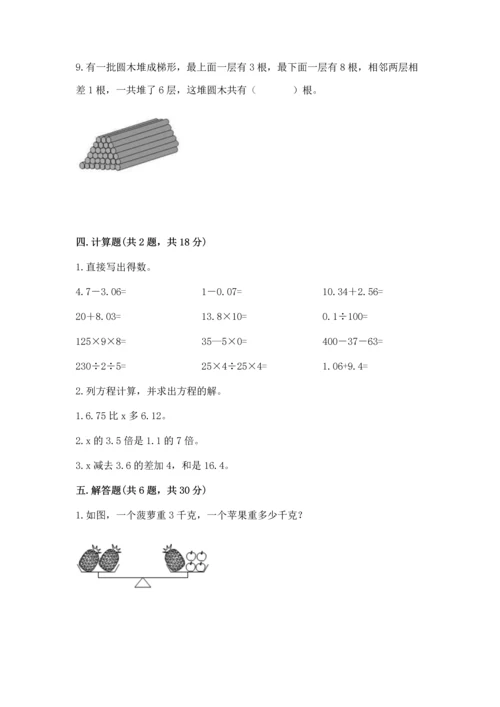 9. 有一批圆木堆成梯形，最上面一层有 3 根，最下面一层有 8 根，相邻两层相差 1 根，一共堆了 6 层，这堆圆木共有（　　）根。

四. 计算题(共 2 题，共 18 分)

1. 直接写出得数。

| | | |
|---|---|---|
| 4.7－3.06= | 1－0.07= | 10.34＋2.56= |
| 20＋8.03= | 13.8×10= | 0.1÷100= |
| 125×9×8= | 35－5×0= | 400－37－63= |
| 230÷2÷5= | 25×4÷25×4= | 1.06+9.4= |

2. 列方程计算，并求出方程的解。

1. 6.75 比 x 多 6.12。

2. x 的 3.5 倍是 1.1 的 7 倍。

3. x 减去 3.6 的差加 4，和是 16.4。

五. 解答题(共 6 题，共 30 分)

1. 如图，一个菠萝重 3 千克，一个苹果重多少千克？